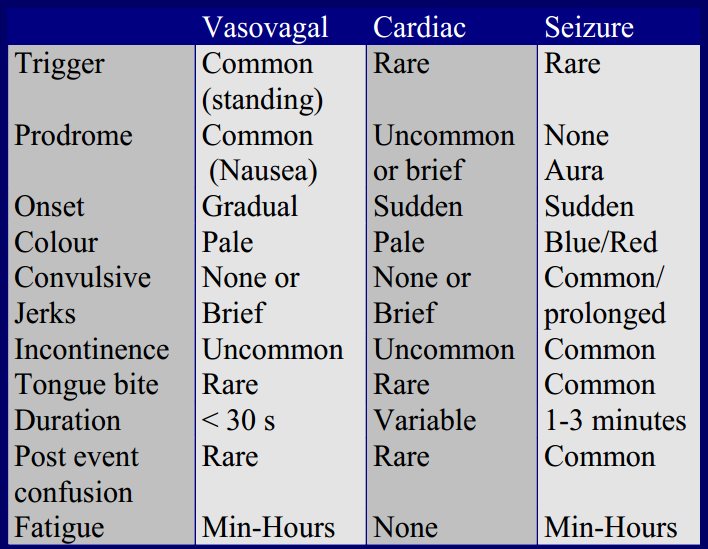 | | Vasovagal | Cardiac | Seizure |
|---|---|---|---|
| Trigger | Common (standing) | Rare | Rare |
| Prodrome | Common (Nausea) | Uncommon or brief | None Aura |
| Onset | Gradual | Sudden | Sudden |
| Colour | Pale | Pale | Blue/Red |
| Convulsive Jerks | None or Brief | None or Brief | Common/ prolonged |
| Incontinence | Uncommon | Uncommon | Common |
| Tongue bite | Rare | Rare | Common |
| Duration | < 30 s | Variable | 1-3 minutes |
| Post event confusion | Rare | Rare | Common |
| Fatigue | Min-Hours | None | Min-Hours |